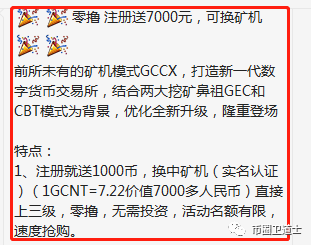 零撸 注册送7000元，可换矿机

前所未有的矿机模式GCCX，打造新一代数字货币交易所，结合两大挖矿鼻祖GEC和CBT模式为背景，优化全新升级，隆重登场

特点：
1、注册就送1000币，换中矿机（实名认证）（1GCNT=7.22价值7000多人民币）直接上三级，零撸，无需投资，活动名额有限，速度抢购。

币圈卫道士